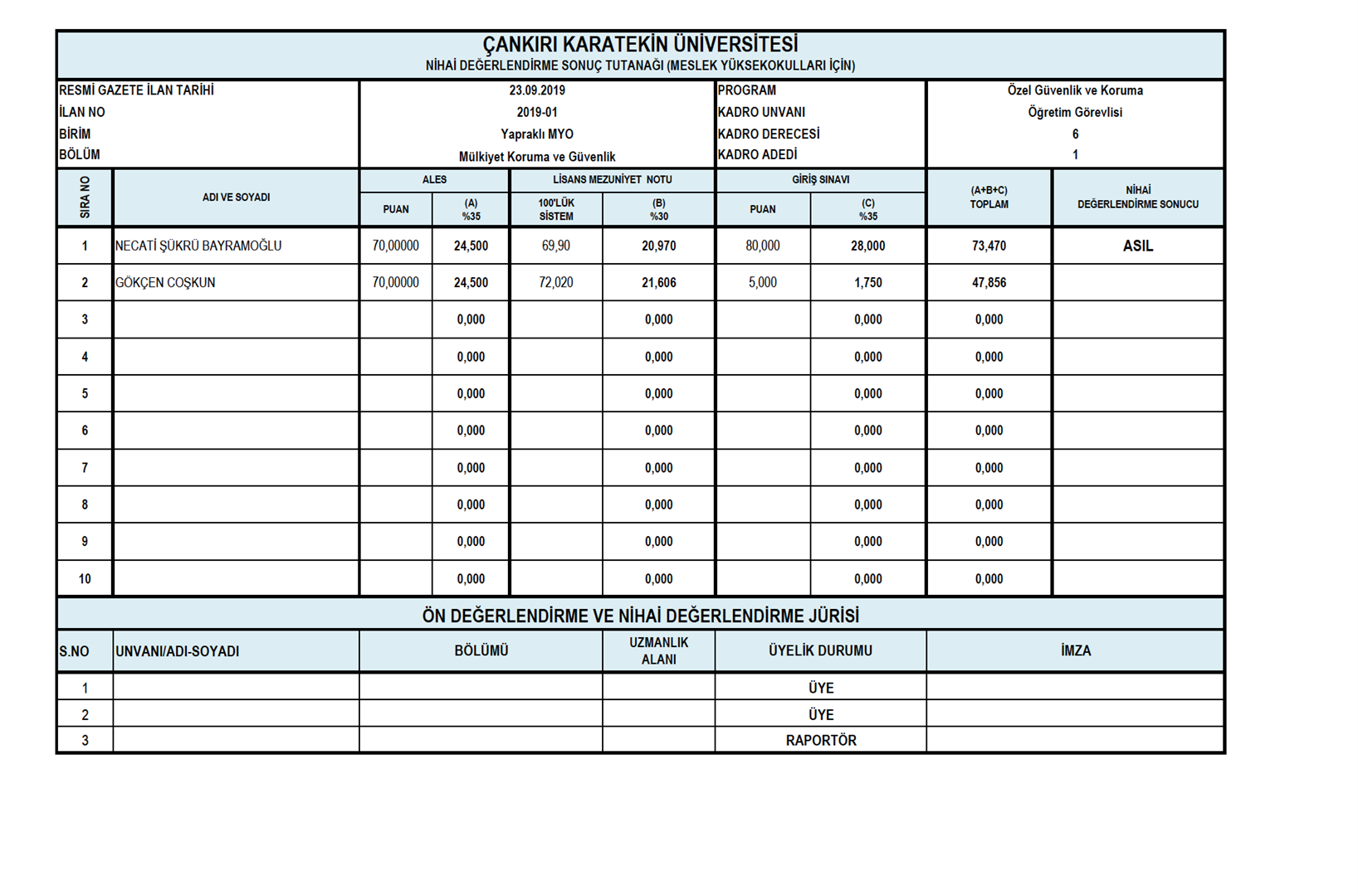 ÇANKIRI KARATEKİN ÜNİVERSİTESİ
NİHAİ DEĞERLENDİRME SONUÇ TUTANAĞI (MESLEK YÜKSEKOKULLARI İÇİN)

| RESMİ GAZETE İLAN TARİHİ | 23.09.2019 | PROGRAM | Özel Güvenlik ve Koruma |
|---|---|---|---|
| İLAN NO | 2019-01 | KADRO UNVANI | Öğretim Görevlisi |
| BİRİM | Yapraklı MYO | KADRO DERECESİ | 6 |
| BÖLÜM | Mülkiyet Koruma ve Güvenlik | KADRO ADEDİ | 1 |

| SIRA NO | ADI VE SOYADI | ALES PUAN | ALES (A) %35 | LİSANS MEZUNİYET NOTU 100'LÜK SİSTEM | LİSANS MEZUNİYET NOTU (B) %30 | GİRİŞ SINAVI PUAN | GİRİŞ SINAVI (C) %35 | (A+B+C) TOPLAM | NİHAİ DEĞERLENDİRME SONUCU |
|---|---|---|---|---|---|---|---|---|---|
| 1 | NECATİ ŞÜKRÜ BAYRAMOĞLU | 70,00000 | 24,500 | 69,90 | 20,970 | 80,000 | 28,000 | 73,470 | ASIL |
| 2 | GÖKÇEN COŞKUN | 70,00000 | 24,500 | 72,020 | 21,606 | 5,000 | 1,750 | 47,856 | |
| 3 | | | 0,000 | | 0,000 | | 0,000 | 0,000 | |
| 4 | | | 0,000 | | 0,000 | | 0,000 | 0,000 | |
| 5 | | | 0,000 | | 0,000 | | 0,000 | 0,000 | |
| 6 | | | 0,000 | | 0,000 | | 0,000 | 0,000 | |
| 7 | | | 0,000 | | 0,000 | | 0,000 | 0,000 | |
| 8 | | | 0,000 | | 0,000 | | 0,000 | 0,000 | |
| 9 | | | 0,000 | | 0,000 | | 0,000 | 0,000 | |
| 10 | | | 0,000 | | 0,000 | | 0,000 | 0,000 | |

ÖN DEĞERLENDİRME VE NİHAİ DEĞERLENDİRME JÜRİSİ

| S.NO | UNVANI/ADI-SOYADI | BÖLÜMÜ | UZMANLIK ALANI | ÜYELİK DURUMU | İMZA |
|---|---|---|---|---|---|
| 1 | | | | ÜYE | |
| 2 | | | | ÜYE | |
| 3 | | | | RAPORTÖR | |